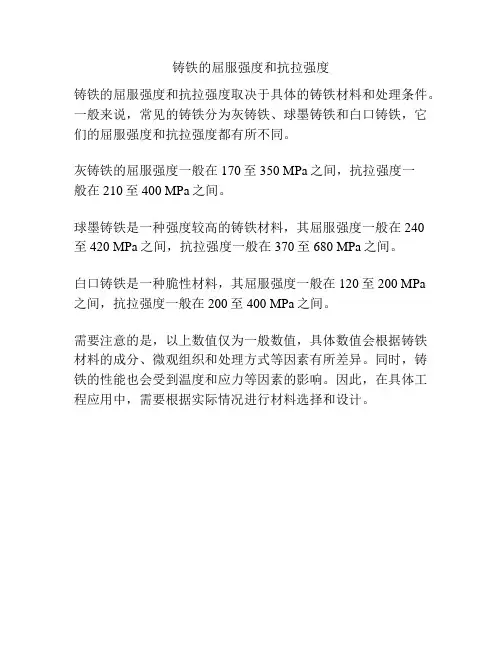 铸铁的屈服强度和抗拉强度

铸铁的屈服强度和抗拉强度取决于具体的铸铁材料和处理条件。一般来说，常见的铸铁分为灰铸铁、球墨铸铁和白口铸铁，它们的屈服强度和抗拉强度都有所不同。

灰铸铁的屈服强度一般在 170 至 350 MPa 之间，抗拉强度一般在 210 至 400 MPa 之间。

球墨铸铁是一种强度较高的铸铁材料，其屈服强度一般在 240 至 420 MPa 之间，抗拉强度一般在 370 至 680 MPa 之间。

白口铸铁是一种脆性材料，其屈服强度一般在 120 至 200 MPa 之间，抗拉强度一般在 200 至 400 MPa 之间。

需要注意的是，以上数值仅为一般数值，具体数值会根据铸铁材料的成分、微观组织和处理方式等因素有所差异。同时，铸铁的性能也会受到温度和应力等因素的影响。因此，在具体工程应用中，需要根据实际情况进行材料选择和设计。